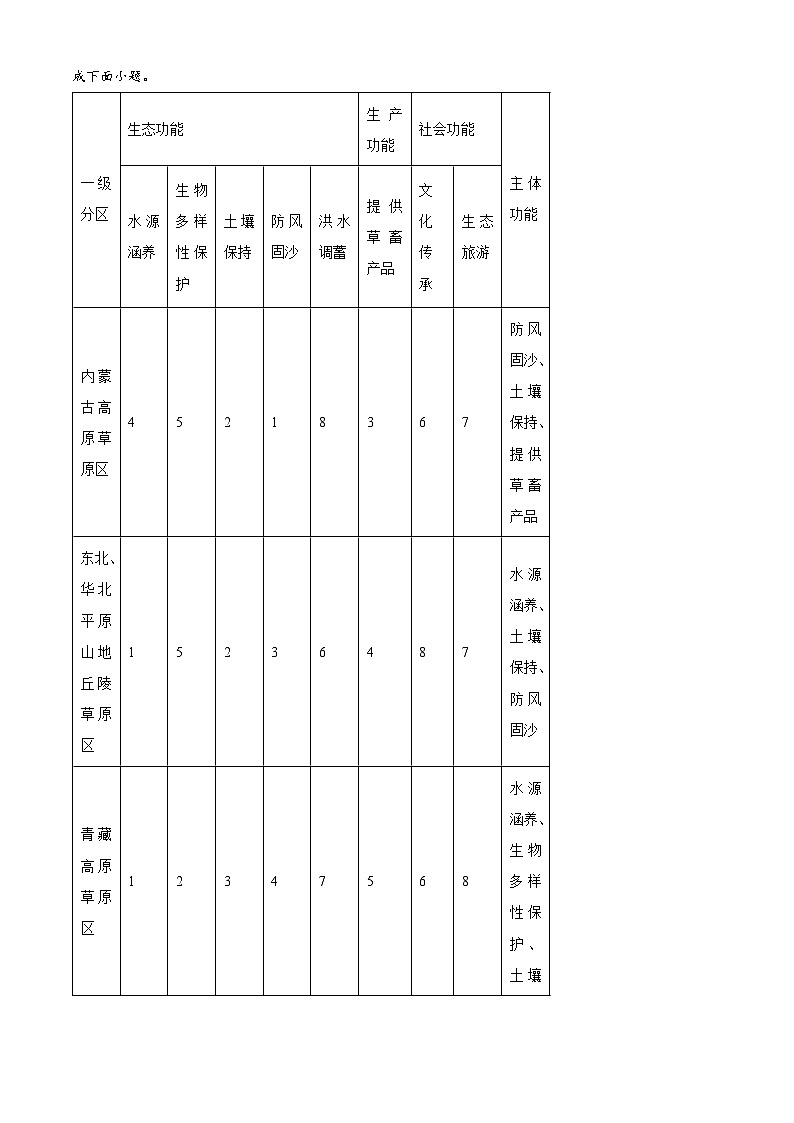 成下面小题。

| 一级分区 | 生态功能 | | | | | 生产功能 | 社会功能 | | 主体功能 |
|---|---|---|---|---|---|---|---|---|---|
| | 水源涵养 | 生物多样性保护 | 土壤保持 | 防风固沙 | 洪水调蓄 | 提供草畜产品 | 文化传承 | 生态旅游 | |
| 内蒙古高原草原区 | 4 | 5 | 2 | 1 | 8 | 3 | 6 | 7 | 防风固沙、土壤保持、提供草畜产品 |
| 东北、华北平原山地丘陵草原区 | 1 | 5 | 2 | 3 | 6 | 4 | 8 | 7 | 水源涵养、土壤保持、防风固沙 |
| 青藏高原草原区 | 1 | 2 | 3 | 4 | 7 | 5 | 6 | 8 | 水源涵养、生物多样性保护、土壤 |